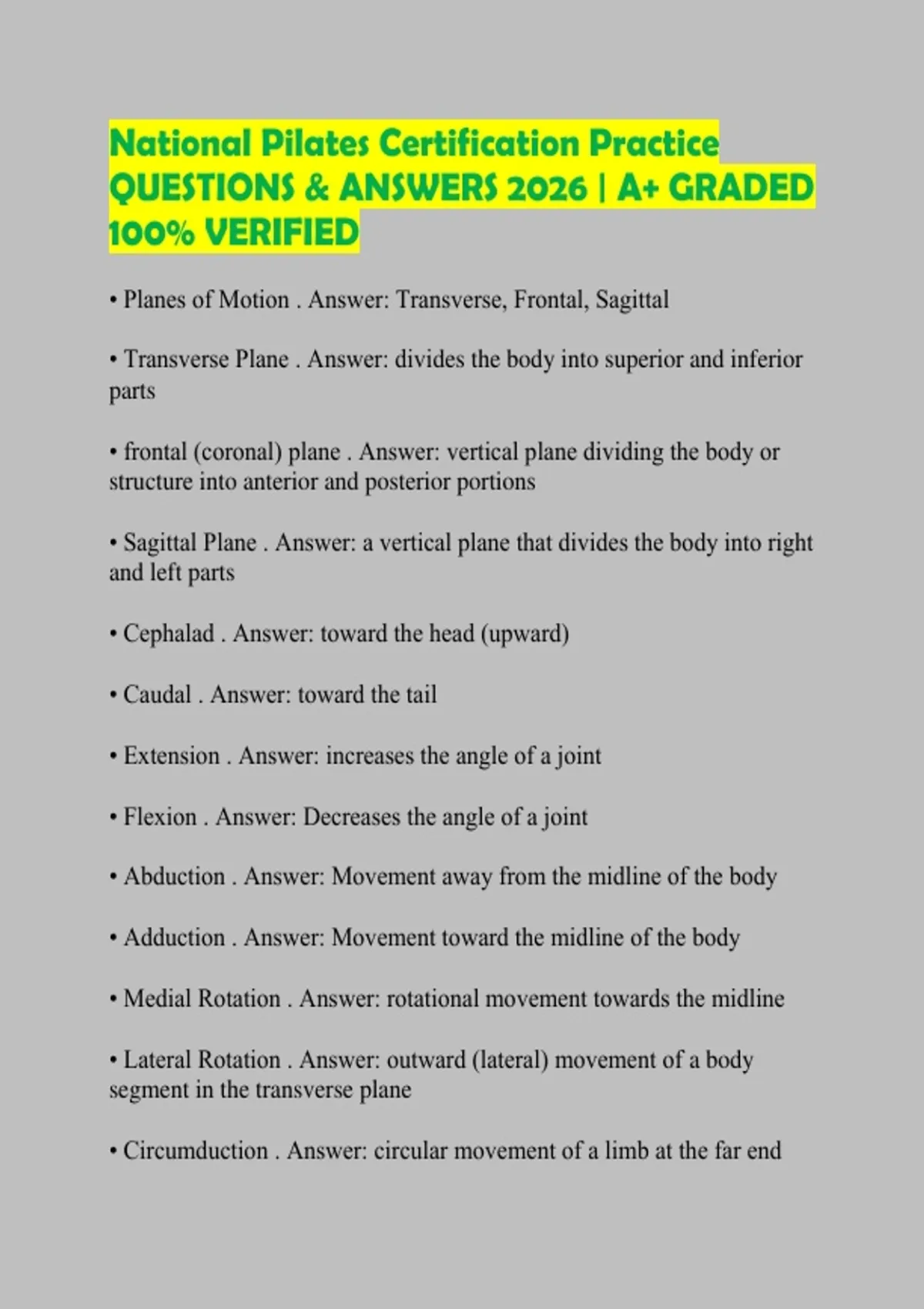 National Pilates Certification Practice QUESTIONS & ANSWERS 2026 | A+ GRADED 100% VERIFIED

• Planes of Motion . Answer: Transverse, Frontal, Sagittal

• Transverse Plane . Answer: divides the body into superior and inferior parts

• frontal (coronal) plane . Answer: vertical plane dividing the body or structure into anterior and posterior portions

• Sagittal Plane . Answer: a vertical plane that divides the body into right and left parts

• Cephalad . Answer: toward the head (upward)

• Caudal . Answer: toward the tail

• Extension . Answer: increases the angle of a joint

• Flexion . Answer: Decreases the angle of a joint

• Abduction . Answer: Movement away from the midline of the body

• Adduction . Answer: Movement toward the midline of the body

• Medial Rotation . Answer: rotational movement towards the midline

• Lateral Rotation . Answer: outward (lateral) movement of a body segment in the transverse plane

• Circumduction . Answer: circular movement of a limb at the far end